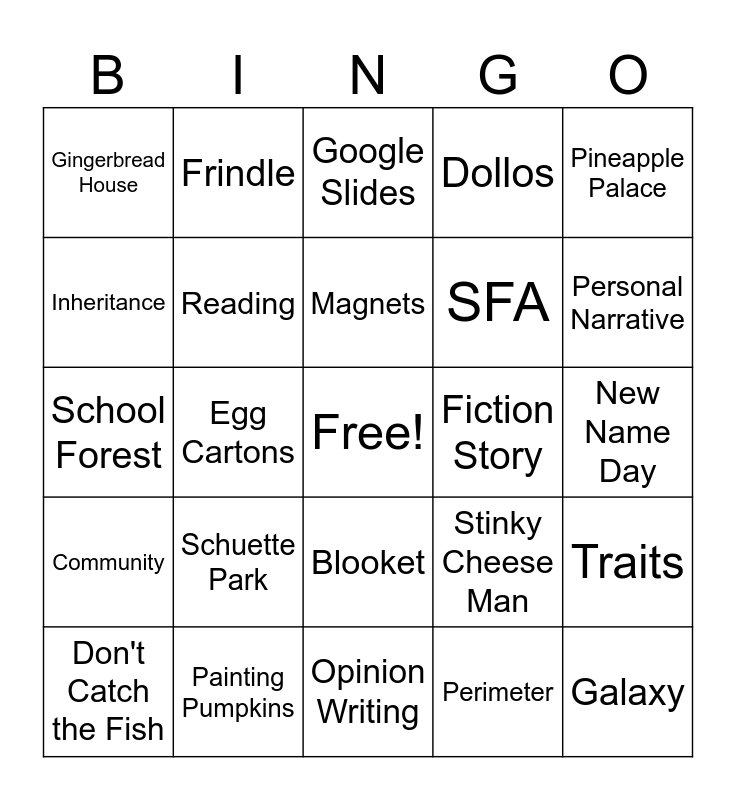 | B | I | N | G | O |
|---|---|---|---|---|
| Gingerbread House | Frindle | Google Slides | Dollos | Pineapple Palace |
| Inheritance | Reading | Magnets | SFA | Personal Narrative |
| School Forest | Egg Cartons | Free! | Fiction Story | New Name Day |
| Community | Schuette Park | Blooket | Stinky Cheese Man | Traits |
| Don't Catch the Fish | Painting Pumpkins | Opinion Writing | Perimeter | Galaxy |